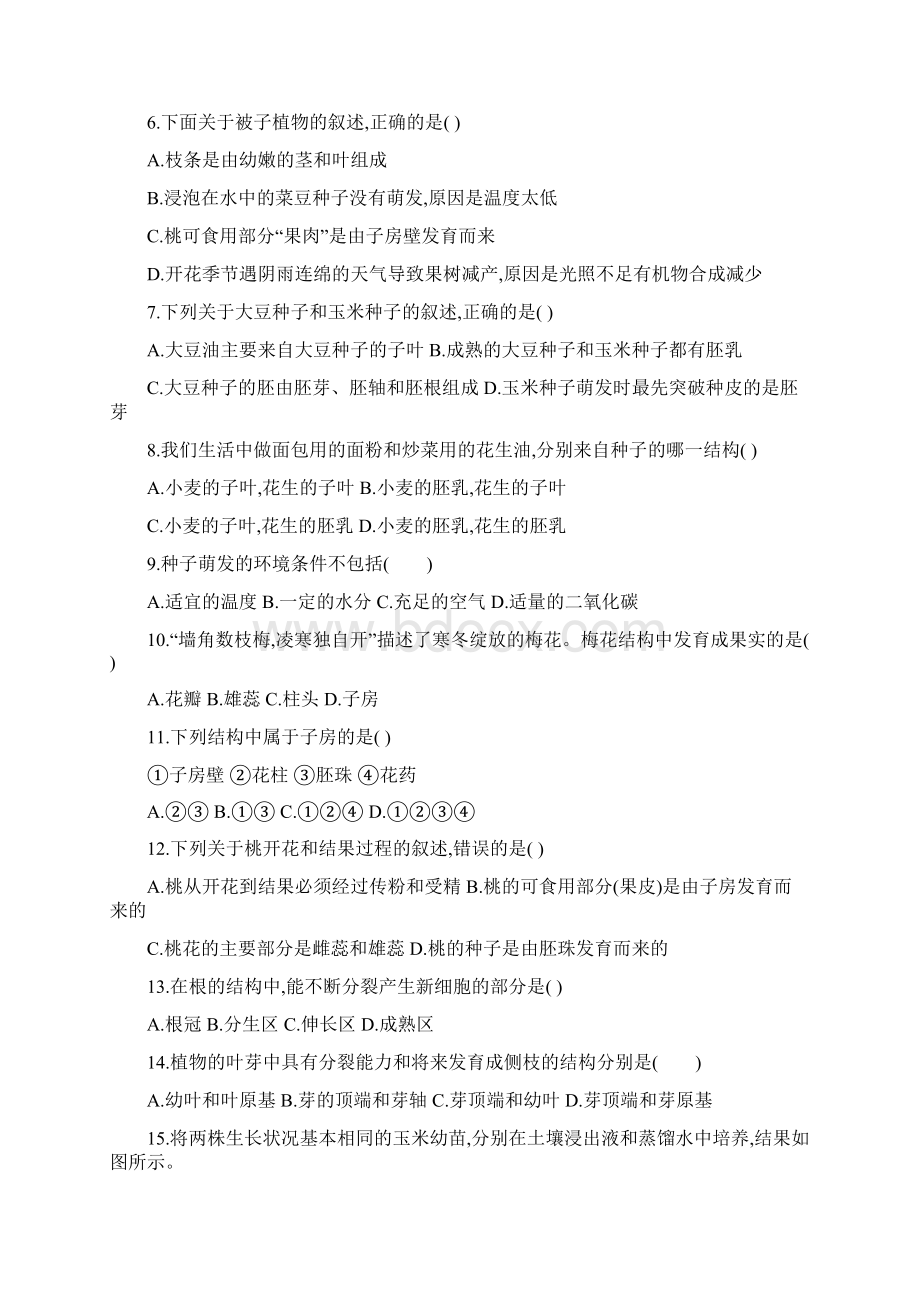 6.下面关于被子植物的叙述,正确的是( )

A.枝条是由幼嫩的茎和叶组成

B.浸泡在水中的菜豆种子没有萌发,原因是温度太低

C.桃可食用部分“果肉”是由子房壁发育而来

D.开花季节遇阴雨连绵的天气导致果树减产,原因是光照不足有机物合成减少

7.下列关于大豆种子和玉米种子的叙述,正确的是( )

A.大豆油主要来自大豆种子的子叶 B.成熟的大豆种子和玉米种子都有胚乳

C.大豆种子的胚由胚芽、胚轴和胚根组成 D.玉米种子萌发时最先突破种皮的是胚芽

8.我们生活中做面包用的面粉和炒菜用的花生油,分别来自种子的哪一结构( )

A.小麦的子叶,花生的子叶 B.小麦的胚乳,花生的子叶

C.小麦的子叶,花生的胚乳 D.小麦的胚乳,花生的胚乳

9.种子萌发的环境条件不包括(　　)

A.适宜的温度 B.一定的水分 C.充足的空气 D.适量的二氧化碳

10.“墙角数枝梅,凌寒独自开”描述了寒冬绽放的梅花。梅花结构中发育成果实的是( )

A.花瓣 B.雄蕊 C.柱头 D.子房

11.下列结构中属于子房的是( )

①子房壁 ②花柱 ③胚珠 ④花药

A.②③ B.①③ C.①②④ D.①②③④

12.下列关于桃开花和结果过程的叙述,错误的是( )

A.桃从开花到结果必须经过传粉和受精 B.桃的可食用部分(果皮)是由子房发育而来的

C.桃花的主要部分是雌蕊和雄蕊 D.桃的种子是由胚珠发育而来的

13.在根的结构中,能不断分裂产生新细胞的部分是( )

A.根冠 B.分生区 C.伸长区 D.成熟区

14.植物的叶芽中具有分裂能力和将来发育成侧枝的结构分别是(　　)

A.幼叶和叶原基 B.芽的顶端和芽轴 C.芽顶端和幼叶 D.芽顶端和芽原基

15.将两株生长状况基本相同的玉米幼苗,分别在土壤浸出液和蒸馏水中培养,结果如图所示。